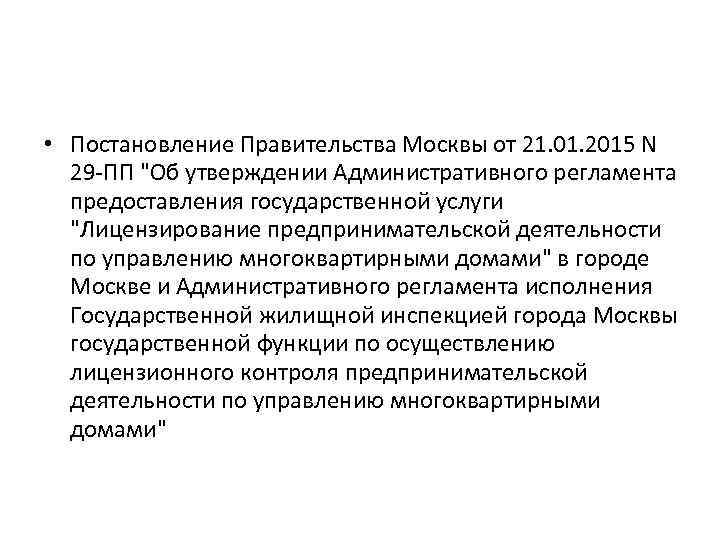 • Постановление Правительства Москвы от 21.01.2015 N 29-ПП "Об утверждении Административного регламента предоставления государственной услуги "Лицензирование предпринимательской деятельности по управлению многоквартирными домами" в городе Москве и Административного регламента исполнения Государственной жилищной инспекцией города Москвы государственной функции по осуществлению лицензионного контроля предпринимательской деятельности по управлению многоквартирными домами"